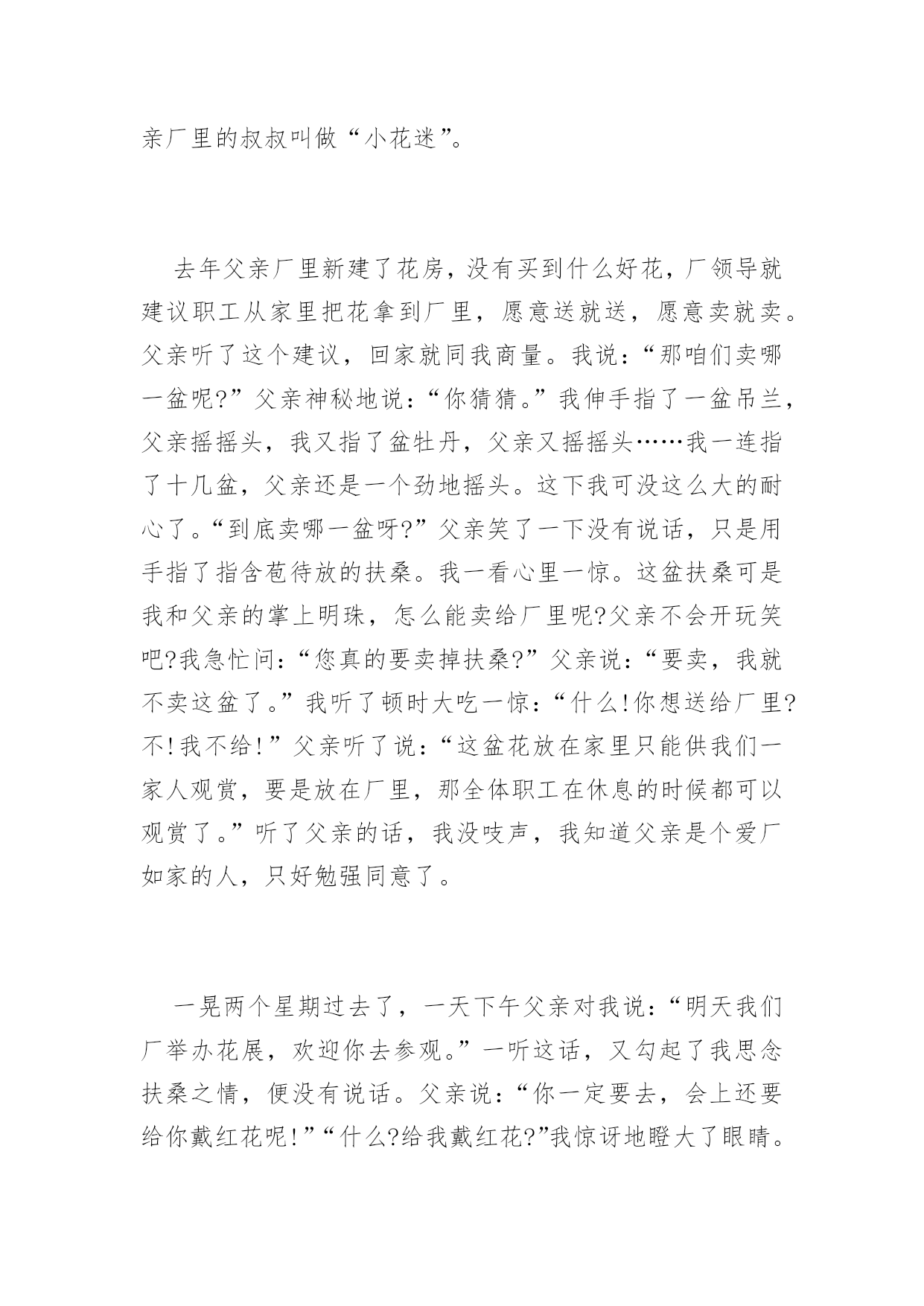 亲厂里的叔叔叫做“小花迷”。

去年父亲厂里新建了花房，没有买到什么好花，厂领导就建议职工从家里把花拿到厂里，愿意送就送，愿意卖就卖。父亲听了这个建议，回家就同我商量。我说：“那咱们卖哪一盆呢?”父亲神秘地说：“你猜猜。”我伸手指了一盆吊兰，父亲摇摇头，我又指了盆牡丹，父亲又摇摇头……我一连指了十几盆，父亲还是一个劲地摇头。这下我可没这么大的耐心了。“到底卖哪一盆呀?”父亲笑了一下没有说话，只是用手指了指含苞待放的扶桑。我一看心里一惊。这盆扶桑可是我和父亲的掌上明珠，怎么能卖给厂里呢?父亲不会开玩笑吧?我急忙问：“您真的要卖掉扶桑?”父亲说：“要卖，我就不卖这盆了。”我听了顿时大吃一惊：“什么!你想送给厂里?不!我不给!”父亲听了说：“这盆花放在家里只能供我们一家人观赏，要是放在厂里，那全体职工在休息的时候都可以观赏了。”听了父亲的话，我没吱声，我知道父亲是个爱厂如家的人，只好勉强同意了。

一晃两个星期过去了，一天下午父亲对我说：“明天我们厂举办花展，欢迎你去参观。”一听这话，又勾起了我思念扶桑之情，便没有说话。父亲说：“你一定要去，会上还要给你戴红花呢!”“什么?给我戴红花?”我惊讶地瞪大了眼睛。